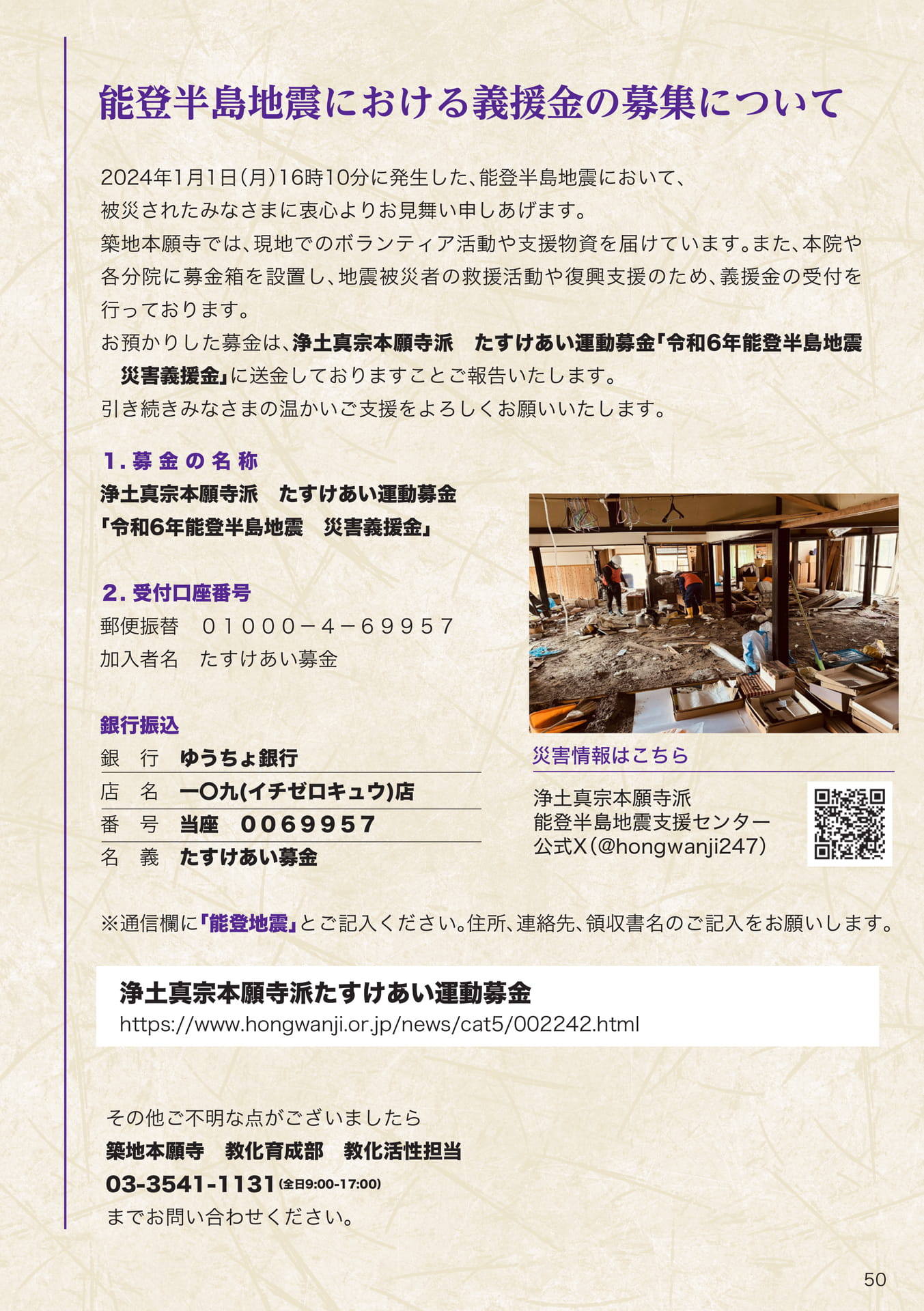 能登半島地震における義援金の募集について

2024年1月1日(月)16時10分に発生した、能登半島地震において、被災されたみなさまに衷心よりお見舞い申しあげます。
築地本願寺では、現地でのボランティア活動や支援物資を届けています。また、本院や各分院に募金箱を設置し、地震被災者の救援活動や復興支援のため、義援金の受付を行っております。
お預かりした募金は、浄土真宗本願寺派　たすけあい運動募金「令和6年能登半島地震　災害義援金」に送金しておりますことご報告いたします。
引き続きみなさまの温かいご支援をよろしくお願いいたします。

1. 募金の名称
浄土真宗本願寺派　たすけあい運動募金
「令和6年能登半島地震　災害義援金」

2. 受付口座番号
郵便振替　01000－4－69957
加入者名　たすけあい募金

銀行振込
| 銀　行 | ゆうちょ銀行 |
|---|---|
| 店　名 | 一〇九(イチゼロキュウ)店 |
| 番　号 | 当座　0069957 |
| 名　義 | たすけあい募金 |

災害情報はこちら
浄土真宗本願寺派
能登半島地震支援センター
公式X(@hongwanji247)

※通信欄に「能登地震」とご記入ください。住所、連絡先、領収書名のご記入をお願いします。

浄土真宗本願寺派たすけあい運動募金
https://www.hongwanji.or.jp/news/cat5/002242.html

その他ご不明な点がございましたら
築地本願寺　教化育成部　教化活性担当
03-3541-1131(全日9:00-17:00)
までお問い合わせください。

50